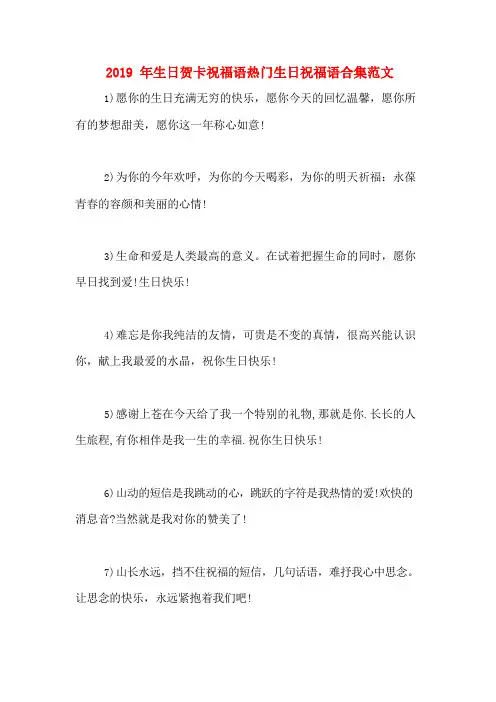 2019 年生日贺卡祝福语热门生日祝福语合集范文

1)愿你的生日充满无穷的快乐，愿你今天的回忆温馨，愿你所有的梦想甜美，愿你这一年称心如意!

2)为你的今年欢呼，为你的今天喝彩，为你的明天祈福：永葆青春的容颜和美丽的心情!

3)生命和爱是人类最高的意义。在试着把握生命的同时，愿你早日找到爱!生日快乐!

4)难忘是你我纯洁的友情，可贵是不变的真情，很高兴能认识你，献上我最爱的水晶，祝你生日快乐!

5)感谢上苍在今天给了我一个特别的礼物,那就是你.长长的人生旅程,有你相伴是我一生的幸福.祝你生日快乐!

6)山动的短信是我跳动的心，跳跃的字符是我热情的爱!欢快的消息音?当然就是我对你的赞美了!

7)山长水远，挡不住祝福的短信，几句话语，难抒我心中思念。让思念的快乐，永远紧抱着我们吧!